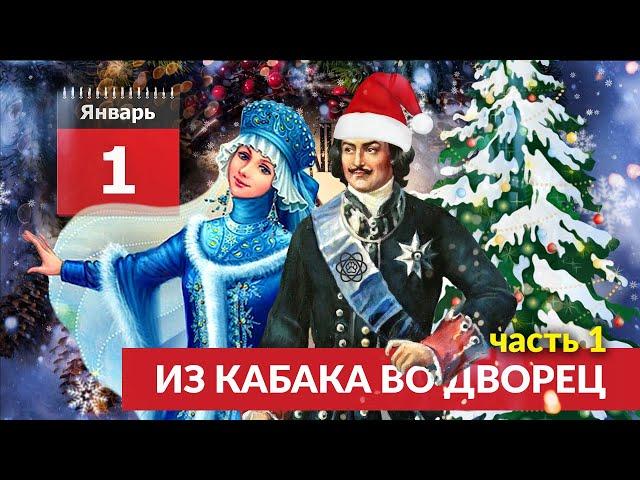 Январь
1
часть 1
ИЗ КАБАКА ВО ДВОРЕЦ